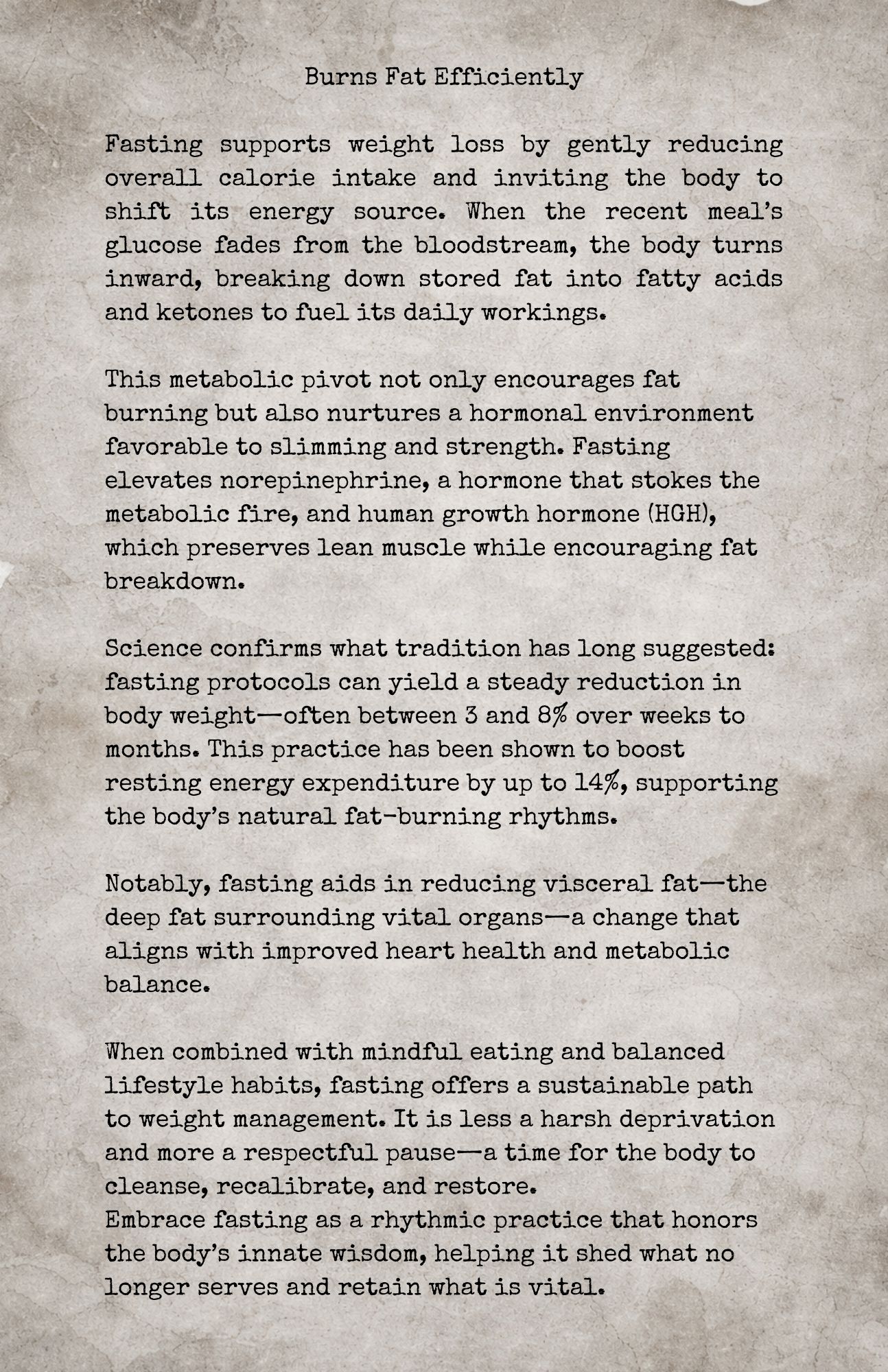 Burns Fat Efficiently

Fasting supports weight loss by gently reducing overall calorie intake and inviting the body to shift its energy source. When the recent meal's glucose fades from the bloodstream, the body turns inward, breaking down stored fat into fatty acids and ketones to fuel its daily workings.

This metabolic pivot not only encourages fat burning but also nurtures a hormonal environment favorable to slimming and strength. Fasting elevates norepinephrine, a hormone that stokes the metabolic fire, and human growth hormone (HGH), which preserves lean muscle while encouraging fat breakdown.

Science confirms what tradition has long suggested: fasting protocols can yield a steady reduction in body weight—often between 3 and 8% over weeks to months. This practice has been shown to boost resting energy expenditure by up to 14%, supporting the body's natural fat-burning rhythms.

Notably, fasting aids in reducing visceral fat—the deep fat surrounding vital organs—a change that aligns with improved heart health and metabolic balance.

When combined with mindful eating and balanced lifestyle habits, fasting offers a sustainable path to weight management. It is less a harsh deprivation and more a respectful pause—a time for the body to cleanse, recalibrate, and restore.
Embrace fasting as a rhythmic practice that honors the body's innate wisdom, helping it shed what no longer serves and retain what is vital.